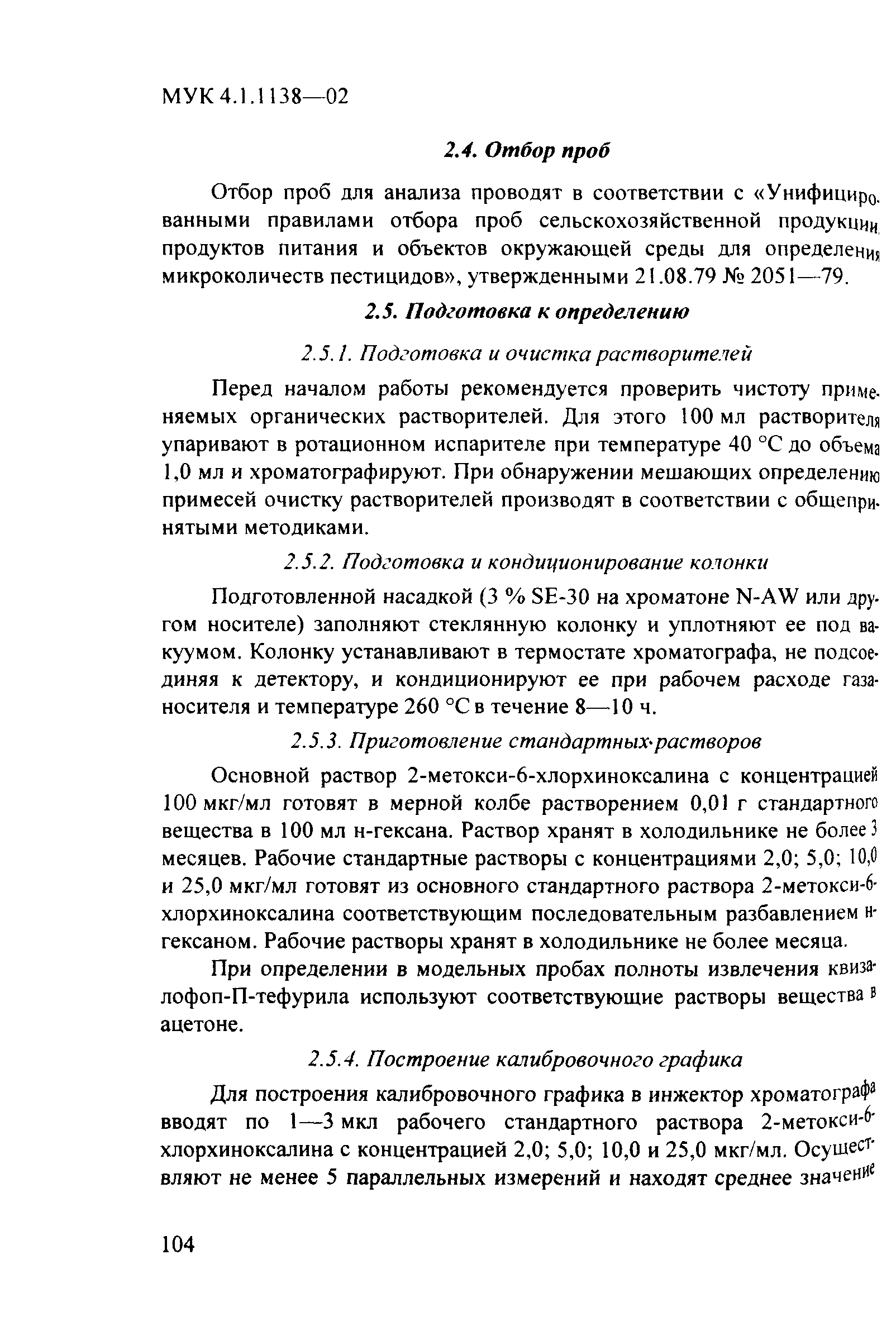 МУК 4.1.1138—02

2.4. Отбор проб

Отбор проб для анализа проводят в соответствии с «Унифицированными правилами отбора проб сельскохозяйственной продукции, продуктов питания и объектов окружающей среды для определения микроколичеств пестицидов», утвержденными 21.08.79 № 2051—79.

2.5. Подготовка к определению

2.5.1. Подготовка и очистка растворителей

Перед началом работы рекомендуется проверить чистоту применяемых органических растворителей. Для этого 100 мл растворителя упаривают в ротационном испарителе при температуре 40 °С до объема 1,0 мл и хроматографируют. При обнаружении мешающих определению примесей очистку растворителей производят в соответствии с общепринятыми методиками.

2.5.2. Подготовка и кондиционирование колонки

Подготовленной насадкой (3 % SE-30 на хроматоне N-AW или другом носителе) заполняют стеклянную колонку и уплотняют ее под вакуумом. Колонку устанавливают в термостате хроматографа, не подсоединяя к детектору, и кондиционируют ее при рабочем расходе газа-носителя и температуре 260 °С в течение 8—10 ч.

2.5.3. Приготовление стандартных растворов

Основной раствор 2-метокси-6-хлорхиноксалина с концентрацией 100 мкг/мл готовят в мерной колбе растворением 0,01 г стандартного вещества в 100 мл н-гексана. Раствор хранят в холодильнике не более 3 месяцев. Рабочие стандартные растворы с концентрациями 2,0; 5,0; 10,0 и 25,0 мкг/мл готовят из основного стандартного раствора 2-метокси-6-хлорхиноксалина соответствующим последовательным разбавлением н-гексаном. Рабочие растворы хранят в холодильнике не более месяца.

При определении в модельных пробах полноты извлечения квизалофоп-П-тефурила используют соответствующие растворы вещества в ацетоне.

2.5.4. Построение калибровочного графика

Для построения калибровочного графика в инжектор хроматографа вводят по 1—3 мкл рабочего стандартного раствора 2-метокси-6-хлорхиноксалина с концентрацией 2,0; 5,0; 10,0 и 25,0 мкг/мл. Осуществляют не менее 5 параллельных измерений и находят среднее значение

104